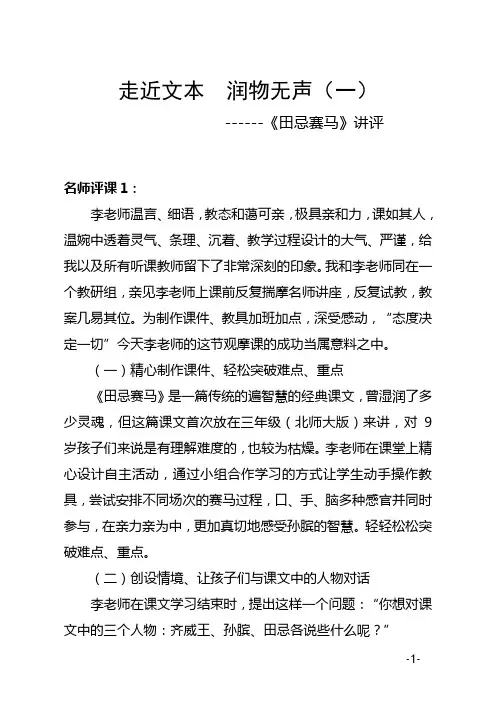 走近文本　润物无声（一）

------《田忌赛马》讲评

名师评课 1：

李老师温言、细语，教态和蔼可亲，极具亲和力，课如其人，温婉中透着灵气、条理、沉着、教学过程设计的大气、严谨，给我以及所有听课教师留下了非常深刻的印象。我和李老师同在一个教研组，亲见李老师上课前反复揣摩名师讲座，反复试教，教案几易其位。为制作课件、教具加班加点，深受感动，“态度决定一切”今天李老师的这节观摩课的成功当属意料之中。

（一）精心制作课件、轻松突破难点、重点

《田忌赛马》是一篇传统的遍智慧的经典课文，曾湿润了多少灵魂，但这篇课文首次放在三年级（北师大版）来讲，对 9 岁孩子们来说是有理解难度的，也较为枯燥。李老师在课堂上精心设计自主活动，通过小组合作学习的方式让学生动手操作教具，尝试安排不同场次的赛马过程，口、手、脑多种感官并同时参与，在亲力亲为中，更加真切地感受孙膑的智慧。轻轻松松突破难点、重点。

（二）创设情境、让孩子们与课文中的人物对话

李老师在课文学习结束时，提出这样一个问题：“你想对课文中的三个人物：齐威王、孙膑、田忌各说些什么呢？”

-1-